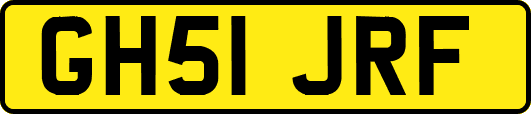 GH51 JRF